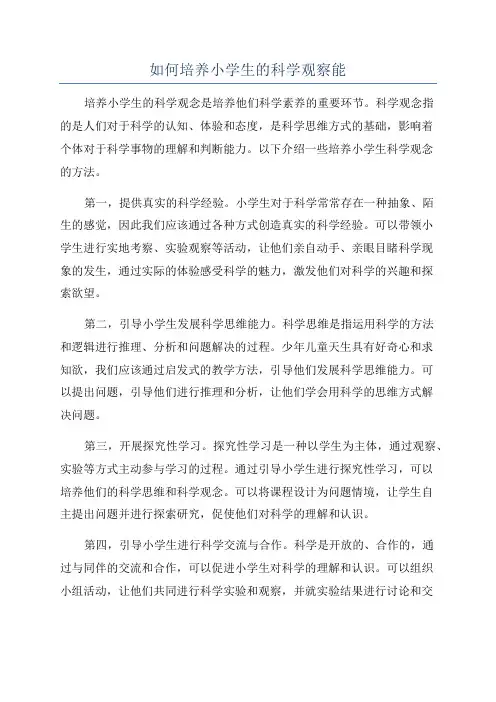 如何培养小学生的科学观察能

培养小学生的科学观念是培养他们科学素养的重要环节。科学观念指的是人们对于科学的认知、体验和态度，是科学思维方式的基础，影响着个体对于科学事物的理解和判断能力。以下介绍一些培养小学生科学观念的方法。

第一，提供真实的科学经验。小学生对于科学常常存在一种抽象、陌生的感觉，因此我们应该通过各种方式创造真实的科学经验。可以带领小学生进行实地考察、实验观察等活动，让他们亲自动手、亲眼目睹科学现象的发生，通过实际的体验感受科学的魅力，激发他们对科学的兴趣和探索欲望。

第二，引导小学生发展科学思维能力。科学思维是指运用科学的方法和逻辑进行推理、分析和问题解决的过程。少年儿童天生具有好奇心和求知欲，我们应该通过启发式的教学方法，引导他们发展科学思维能力。可以提出问题，引导他们进行推理和分析，让他们学会用科学的思维方式解决问题。

第三，开展探究性学习。探究性学习是一种以学生为主体，通过观察、实验等方式主动参与学习的过程。通过引导小学生进行探究性学习，可以培养他们的科学思维和科学观念。可以将课程设计为问题情境，让学生自主提出问题并进行探索研究，促使他们对科学的理解和认识。

第四，引导小学生进行科学交流与合作。科学是开放的、合作的，通过与同伴的交流和合作，可以促进小学生对科学的理解和认识。可以组织小组活动，让他们共同进行科学实验和观察，并就实验结果进行讨论和交